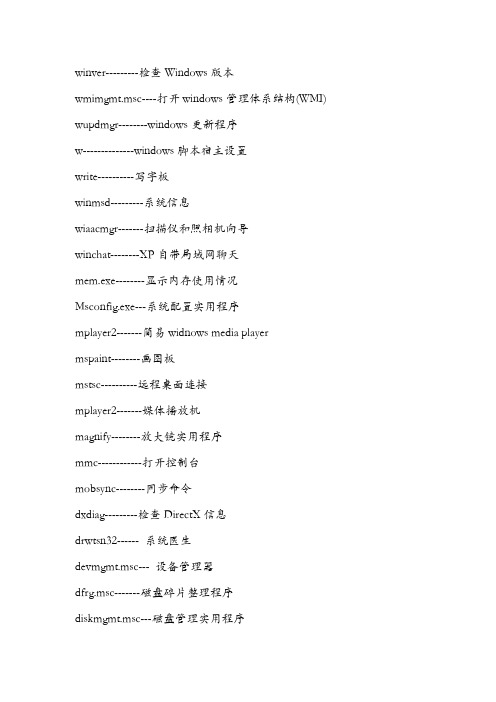 winver---------检查 Windows 版本

wmimgmt.msc----打开 windows 管理体系结构(WMI)

wupdmgr--------windows 更新程序

w--------------windows 脚本宿主设置

write----------写字板

winmsd---------系统信息

wiaacmgr-------扫描仪和照相机向导

winchat--------XP 自带局域网聊天

mem.exe--------显示内存使用情况

Msconfig.exe---系统配置实用程序

mplayer2-------简易 widnows media player

mspaint--------画图板

mstsc----------远程桌面连接

mplayer2-------媒体播放机

magnify--------放大镜实用程序

mmc------------打开控制台

mobsync--------同步命令

dxdiag---------检查 DirectX 信息

drwtsn32------ 系统医生

devmgmt.msc--- 设备管理器

dfrg.msc-------磁盘碎片整理程序

diskmgmt.msc---磁盘管理实用程序